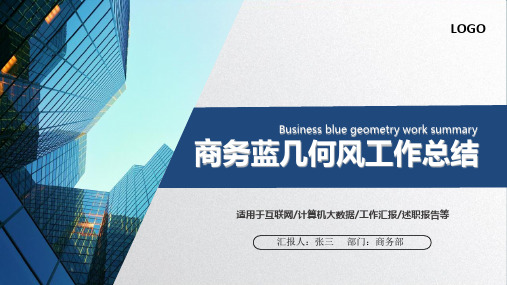 LOGO

Business blue geometry work summary

商务蓝几何风工作总结

适用于互联网/计算机大数据/工作汇报/述职报告等

汇报人：张三　部门：商务部